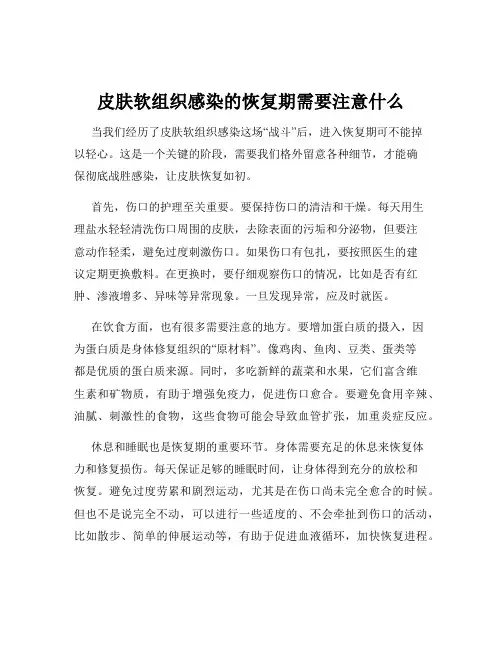 皮肤软组织感染的恢复期需要注意什么

当我们经历了皮肤软组织感染这场“战斗”后，进入恢复期可不能掉以轻心。这是一个关键的阶段，需要我们格外留意各种细节，才能确保彻底战胜感染，让皮肤恢复如初。

首先，伤口的护理至关重要。要保持伤口的清洁和干燥。每天用生理盐水轻轻清洗伤口周围的皮肤，去除表面的污垢和分泌物，但要注意动作轻柔，避免过度刺激伤口。如果伤口有包扎，要按照医生的建议定期更换敷料。在更换时，要仔细观察伤口的情况，比如是否有红肿、渗液增多、异味等异常现象。一旦发现异常，应及时就医。

在饮食方面，也有很多需要注意的地方。要增加蛋白质的摄入，因为蛋白质是身体修复组织的“原材料”。像鸡肉、鱼肉、豆类、蛋类等都是优质的蛋白质来源。同时，多吃新鲜的蔬菜和水果，它们富含维生素和矿物质，有助于增强免疫力，促进伤口愈合。要避免食用辛辣、油腻、刺激性的食物，这些食物可能会导致血管扩张，加重炎症反应。

休息和睡眠也是恢复期的重要环节。身体需要充足的休息来恢复体力和修复损伤。每天保证足够的睡眠时间，让身体得到充分的放松和恢复。避免过度劳累和剧烈运动，尤其是在伤口尚未完全愈合的时候。但也不是说完全不动，可以进行一些适度的、不会牵扯到伤口的活动，比如散步、简单的伸展运动等，有助于促进血液循环，加快恢复进程。